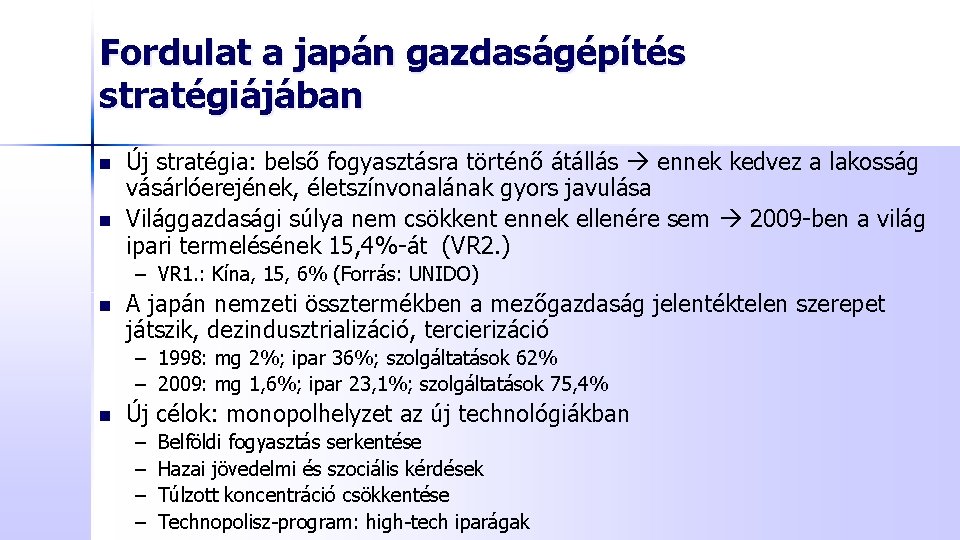 Fordulat a japán gazdaságépítés stratégiájában

- Új stratégia: belső fogyasztásra történő átállás → ennek kedvez a lakosság vásárlóerejének, életszínvonalának gyors javulása
- Világgazdasági súlya nem csökkent ennek ellenére sem → 2009-ben a világ ipari termelésének 15,4%-át (VR2.)
  – VR1.: Kína, 15, 6% (Forrás: UNIDO)
- A japán nemzeti össztermékben a mezőgazdaság jelentéktelen szerepet játszik, dezindusztrializáció, tercierizáció
  – 1998: mg 2%; ipar 36%; szolgáltatások 62%
  – 2009: mg 1,6%; ipar 23,1%; szolgáltatások 75,4%
- Új célok: monopolhelyzet az új technológiákban
  – Belföldi fogyasztás serkentése
  – Hazai jövedelmi és szociális kérdések
  – Túlzott koncentráció csökkentése
  – Technopolisz-program: high-tech iparágak